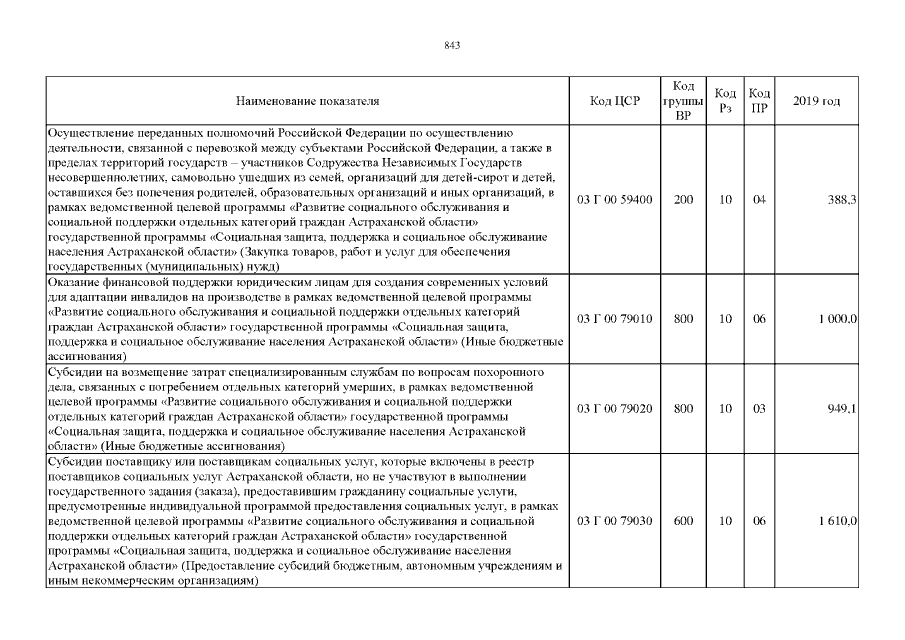 843

| Наименование показателя | Код ЦСР | Код группы ВР | Код Рз | Код ПР | 2019 год |
|---|---|---|---|---|---|
| Осуществление переданных полномочий Российской Федерации по осуществлению деятельности, связанной с перевозкой между субъектами Российской Федерации, а также в пределах территорий государств – участников Содружества Независимых Государств несовершеннолетних, самовольно ушедших из семей, организаций для детей-сирот и детей, оставшихся без попечения родителей, образовательных организаций и иных организаций, в рамках ведомственной целевой программы «Развитие социального обслуживания и социальной поддержки отдельных категорий граждан Астраханской области» государственной программы «Социальная защита, поддержка и социальное обслуживание населения Астраханской области» (Закупка товаров, работ и услуг для обеспечения государственных (муниципальных) нужд) | 03 Г 00 59400 | 200 | 10 | 04 | 388,3 |
| Оказание финансовой поддержки юридическим лицам для создания современных условий для адаптации инвалидов на производстве в рамках ведомственной целевой программы «Развитие социального обслуживания и социальной поддержки отдельных категорий граждан Астраханской области» государственной программы «Социальная защита, поддержка и социальное обслуживание населения Астраханской области» (Иные бюджетные ассигнования) | 03 Г 00 79010 | 800 | 10 | 06 | 1 000,0 |
| Субсидии на возмещение затрат специализированным службам по вопросам похоронного дела, связанных с погребением отдельных категорий умерших, в рамках ведомственной целевой программы «Развитие социального обслуживания и социальной поддержки отдельных категорий граждан Астраханской области» государственной программы «Социальная защита, поддержка и социальное обслуживание населения Астраханской области» (Иные бюджетные ассигнования) | 03 Г 00 79020 | 800 | 10 | 03 | 949,1 |
| Субсидии поставщику или поставщикам социальных услуг, которые включены в реестр поставщиков социальных услуг Астраханской области, но не участвуют в выполнении государственного задания (заказа), предоставившим гражданину социальные услуги, предусмотренные индивидуальной программой предоставления социальных услуг, в рамках ведомственной целевой программы «Развитие социального обслуживания и социальной поддержки отдельных категорий граждан Астраханской области» государственной программы «Социальная защита, поддержка и социальное обслуживание населения Астраханской области» (Предоставление субсидий бюджетным, автономным учреждениям и иным некоммерческим организациям) | 03 Г 00 79030 | 600 | 10 | 06 | 1 610,0 |